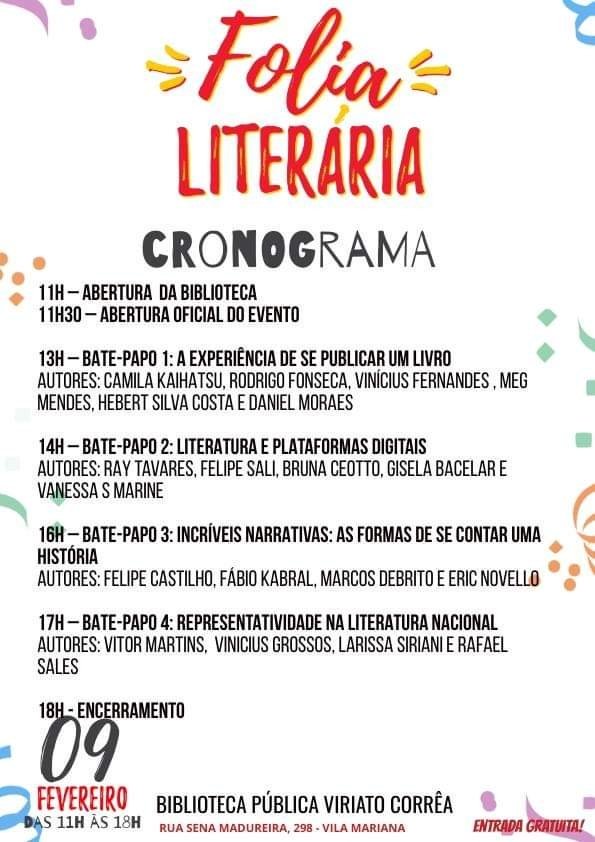 Folia
LITERÁRIA

CRONOGRAMA

11H – ABERTURA DA BIBLIOTECA
11H30 – ABERTURA OFICIAL DO EVENTO

13H – BATE-PAPO 1: A EXPERIÊNCIA DE SE PUBLICAR UM LIVRO
AUTORES: CAMILA KAIHATSU, RODRIGO FONSECA, VINÍCIUS FERNANDES , MEG MENDES, HEBERT SILVA COSTA E DANIEL MORAES

14H – BATE-PAPO 2: LITERATURA E PLATAFORMAS DIGITAIS
AUTORES: RAY TAVARES, FELIPE SALI, BRUNA CEOTTO, GISELA BACELAR E VANESSA S MARINE

16H – BATE-PAPO 3: INCRÍVEIS NARRATIVAS: AS FORMAS DE SE CONTAR UMA HISTÓRIA
AUTORES: FELIPE CASTILHO, FÁBIO KABRAL, MARCOS DEBRITO E ERIC NOVELLO

17H – BATE-PAPO 4: REPRESENTATIVIDADE NA LITERATURA NACIONAL
AUTORES: VITOR MARTINS, VINICIUS GROSSOS, LARISSA SIRIANI E RAFAEL SALES

18H - ENCERRAMENTO

09
FEVEREIRO
DAS 11H ÀS 18H

BIBLIOTECA PÚBLICA VIRIATO CORRÊA
RUA SENA MADUREIRA, 298 - VILA MARIANA

ENTRADA GRATUITA!